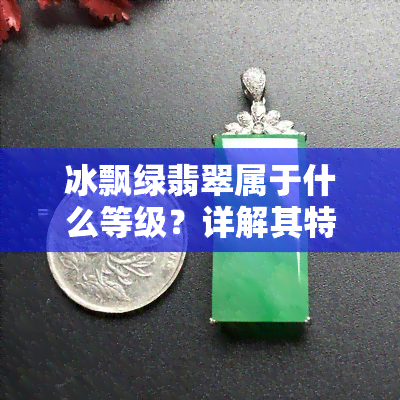 冰飘绿翡翠属于什么等级？详解其特